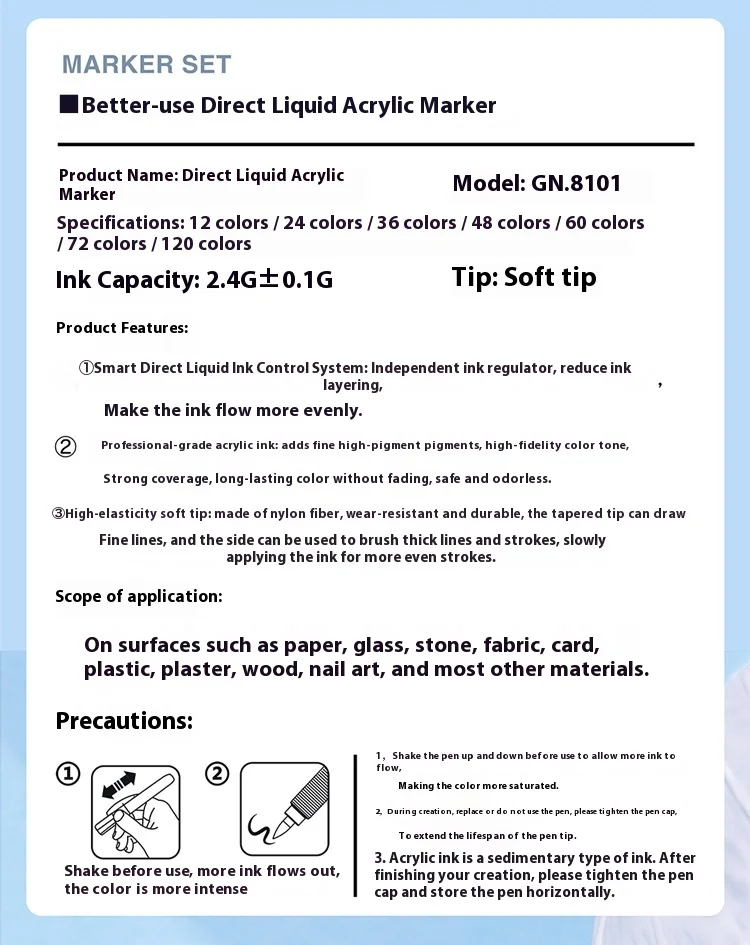 MARKER SET

■Better-use Direct Liquid Acrylic Marker

Product Name: Direct Liquid Acrylic Marker

Model: GN.8101

Specifications: 12 colors / 24 colors / 36 colors / 48 colors / 60 colors / 72 colors / 120 colors

Ink Capacity: 2.4G±0.1G

Tip: Soft tip

Product Features:

①Smart Direct Liquid Ink Control System: Independent ink regulator, reduce ink layering, ,

Make the ink flow more evenly.

② Professional-grade acrylic ink: adds fine high-pigment pigments, high-fidelity color tone,

Strong coverage, long-lasting color without fading, safe and odorless.

③High-elasticity soft tip: made of nylon fiber, wear-resistant and durable, the tapered tip can draw

Fine lines, and the side can be used to brush thick lines and strokes, slowly applying the ink for more even strokes.

Scope of application:

On surfaces such as paper, glass, stone, fabric, card, plastic, plaster, wood, nail art, and most other materials.

Precautions:

①

②

Shake before use, more ink flows out, the color is more intense

1, Shake the pen up and down before use to allow more ink to flow,

Making the color more saturated.

2, During creation, replace or do not use the pen, please tighten the pen cap,

To extend the lifespan of the pen tip.

3. Acrylic ink is a sedimentary type of ink. After finishing your creation, please tighten the pen cap and store the pen horizontally.